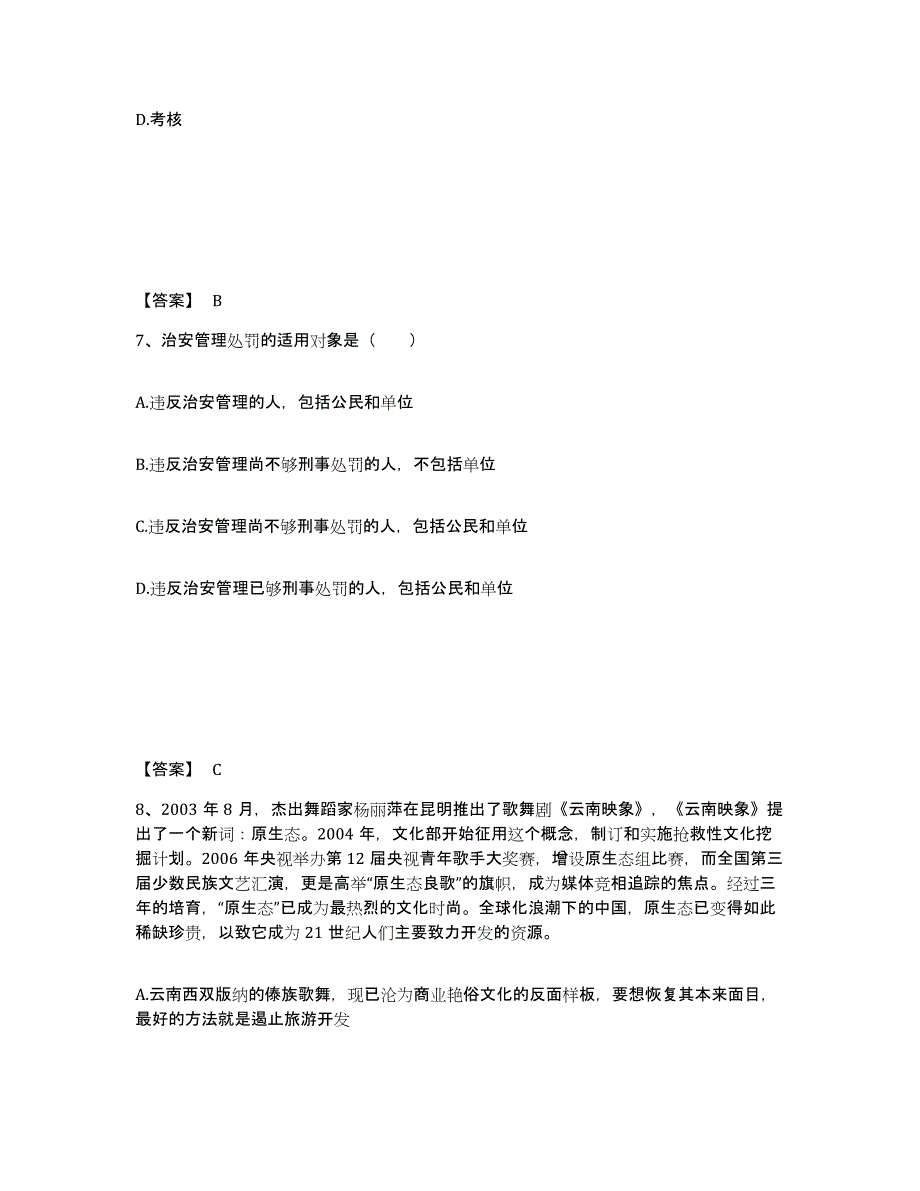 D.考核

【答案】 B

7、治安管理处罚的适用对象是（ ）

A.违反治安管理的人，包括公民和单位

B.违反治安管理尚不够刑事处罚的人，不包括单位

C.违反治安管理尚不够刑事处罚的人，包括公民和单位

D.违反治安管理已够刑事处罚的人，包括公民和单位

【答案】 C

8、2003 年 8 月，杰出舞蹈家杨丽萍在昆明推出了歌舞剧《云南映象》，《云南映象》提出了一个新词：原生态。2004 年，文化部开始征用这个概念，制订和实施抢救性文化挖掘计划。2006 年央视举办第 12 届央视青年歌手大奖赛，增设原生态组比赛，而全国第三届少数民族文艺汇演，更是高举“原生态良歌”的旗帜，成为媒体竞相追踪的焦点。经过三年的培育，“原生态”已成为最热烈的文化时尚。全球化浪潮下的中国，原生态已变得如此稀缺珍贵，以致它成为 21 世纪人们主要致力开发的资源。

A.云南西双版纳的傣族歌舞，现已沦为商业艳俗文化的反面样板，要想恢复其本来面目，最好的方法就是遏止旅游开发